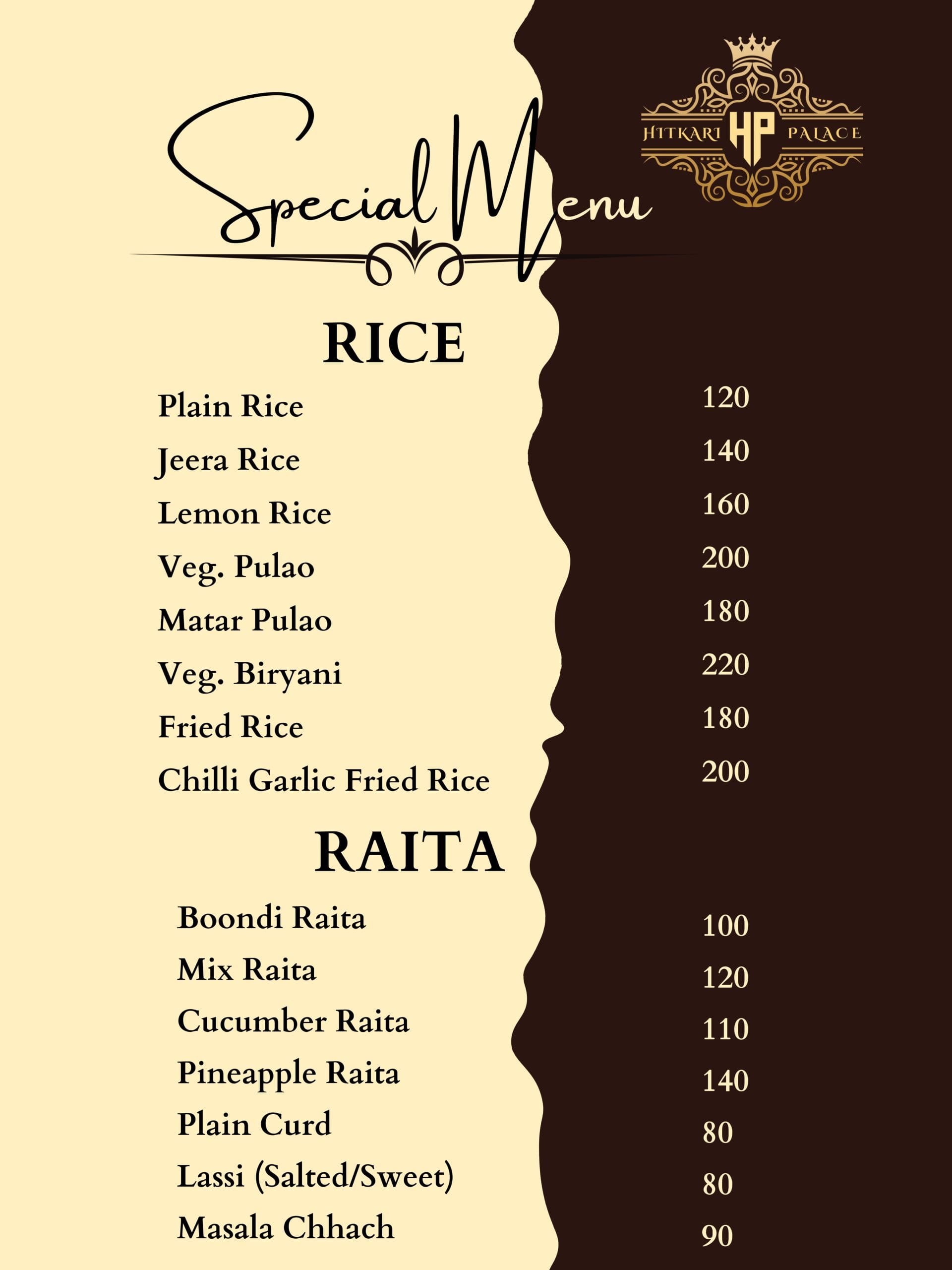 HITKARI HP PALACE

Special Menu

RICE

Plain Rice 120
Jeera Rice 140
Lemon Rice 160
Veg. Pulao 200
Matar Pulao 180
Veg. Biryani 220
Fried Rice 180
Chilli Garlic Fried Rice 200

RAITA

Boondi Raita 100
Mix Raita 120
Cucumber Raita 110
Pineapple Raita 140
Plain Curd 80
Lassi (Salted/Sweet) 80
Masala Chhach 90